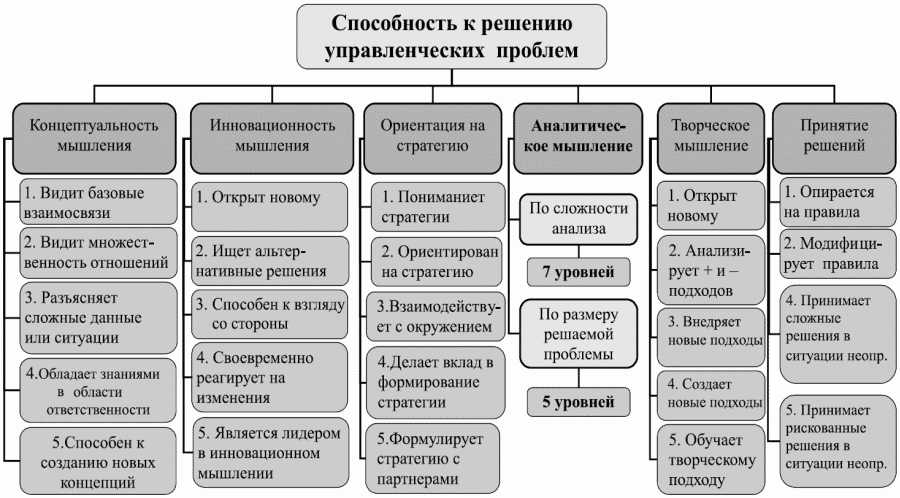 Способность к решению управленческих проблем

Концептуальность мышления

1. Видит базовые взаимосвязи

2. Видит множественность отношений

3. Разъясняет сложные данные или ситуации

4.Обладает знаниями в области ответственности

5.Способен к созданию новых концепций

Инновационность мышления

1. Открыт новому

2. Ищет альтернативные решения

3. Способен к взгляду со стороны

4. Своевременно реагирует на изменения

5. Является лидером в инновационном мышлении

Ориентация на стратегию

1. Пониманиет стратегии

2. Ориентирован на стратегию

3.Взаимодействует с окружением

4.Делает вклад в формирование стратегии

5.Формулирует стратегию с партнерами

Аналитическое мышление

По сложности анализа

7 уровней

По размеру решаемой проблемы

5 уровней

Творческое мышление

1. Открыт новому

2. Анализирует + и – подходов

3. Внедряет новые подходы

4. Создает новые подходы

5. Обучает творческому подходу

Принятие решений

1. Опирается на правила

2. Модифицирует правила

4. Принимает сложные решения в ситуации неопр.

5. Принимает рискованные решения в ситуации неопр.